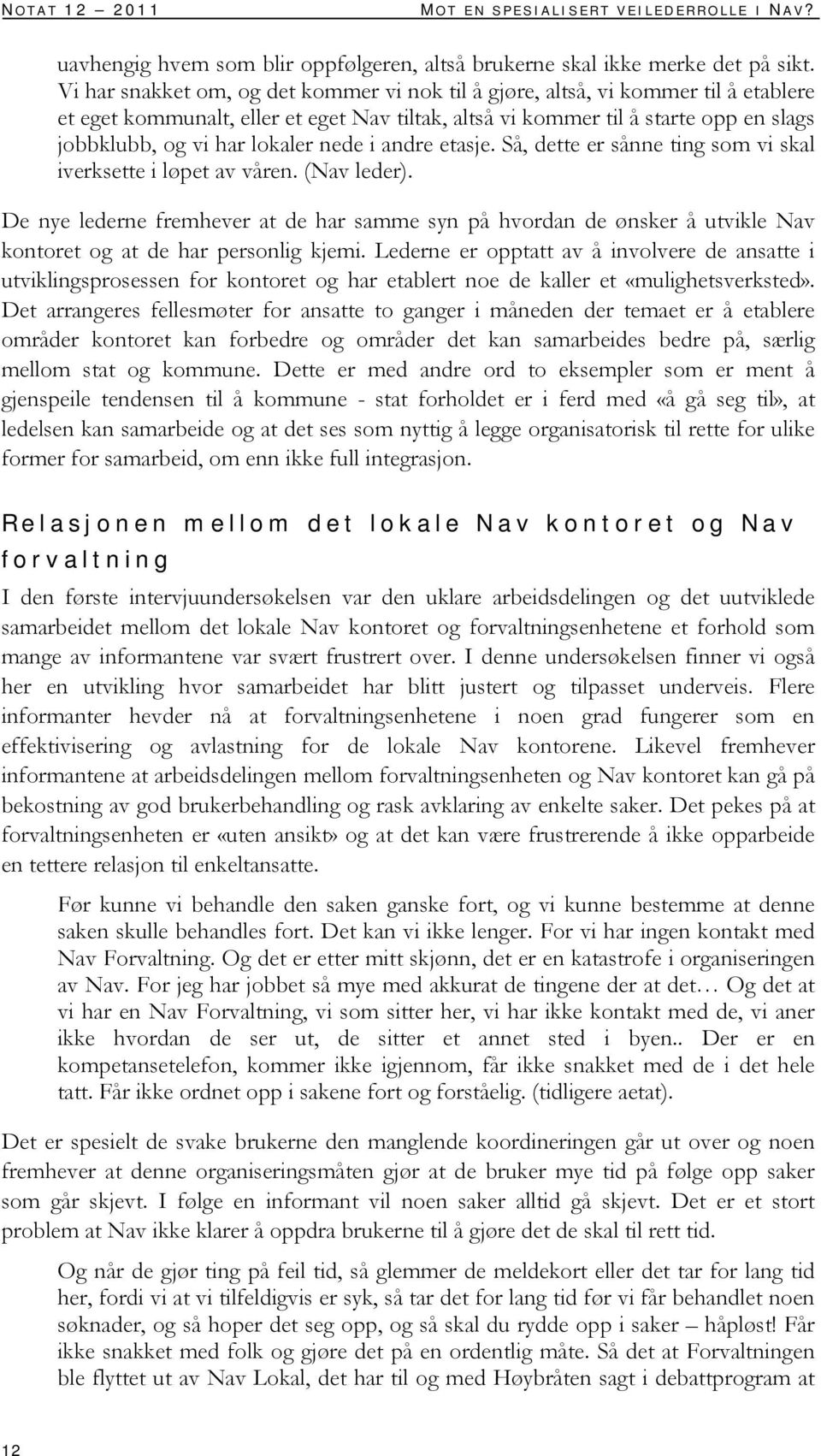 NOTAT 12 – 2011 MOT EN SPESIALISERT VEILEDERROLLE I NAV?

uavhengig hvem som blir oppfølgeren, altså brukerne skal ikke merke det på sikt. Vi har snakket om, og det kommer vi nok til å gjøre, altså, vi kommer til å etablere et eget kommunalt, eller et eget Nav tiltak, altså vi kommer til å starte opp en slags jobbklubb, og vi har lokaler nede i andre etasje. Så, dette er sånne ting som vi skal iverksette i løpet av våren. (Nav leder).

De nye lederne fremhever at de har samme syn på hvordan de ønsker å utvikle Nav kontoret og at de har personlig kjemi. Lederne er opptatt av å involvere de ansatte i utviklingsprosessen for kontoret og har etablert noe de kaller et «mulighetsverksted». Det arrangeres fellesmøter for ansatte to ganger i måneden der temaet er å etablere områder kontoret kan forbedre og områder det kan samarbeides bedre på, særlig mellom stat og kommune. Dette er med andre ord to eksempler som er ment å gjenspeile tendensen til å kommune - stat forholdet er i ferd med «å gå seg til», at ledelsen kan samarbeide og at det ses som nyttig å legge organisatorisk til rette for ulike former for samarbeid, om enn ikke full integrasjon.

Relasjonen mellom det lokale Nav kontoret og Nav forvaltning

I den første intervjuundersøkelsen var den uklare arbeidsdelingen og det uutviklede samarbeidet mellom det lokale Nav kontoret og forvaltningsenhetene et forhold som mange av informantene var svært frustrert over. I denne undersøkelsen finner vi også her en utvikling hvor samarbeidet har blitt justert og tilpasset underveis. Flere informanter hevder nå at forvaltningsenhetene i noen grad fungerer som en effektivisering og avlastning for de lokale Nav kontorene. Likevel fremhever informantene at arbeidsdelingen mellom forvaltningsenheten og Nav kontoret kan gå på bekostning av god brukerbehandling og rask avklaring av enkelte saker. Det pekes på at forvaltningsenheten er «uten ansikt» og at det kan være frustrerende å ikke opparbeide en tettere relasjon til enkeltansatte.

Før kunne vi behandle den saken ganske fort, og vi kunne bestemme at denne saken skulle behandles fort. Det kan vi ikke lenger. For vi har ingen kontakt med Nav Forvaltning. Og det er etter mitt skjønn, det er en katastrofe i organiseringen av Nav. For jeg har jobbet så mye med akkurat de tingene der at det… Og det at vi har en Nav Forvaltning, vi som sitter her, vi har ikke kontakt med de, vi aner ikke hvordan de ser ut, de sitter et annet sted i byen.. Der er en kompetansetelefon, kommer ikke igjennom, får ikke snakket med de i det hele tatt. Får ikke ordnet opp i sakene fort og forståelig. (tidligere aetat).

Det er spesielt de svake brukerne den manglende koordineringen går ut over og noen fremhever at denne organiseringsmåten gjør at de bruker mye tid på følge opp saker som går skjevt. I følge en informant vil noen saker alltid gå skjevt. Det er et stort problem at Nav ikke klarer å oppdra brukerne til å gjøre det de skal til rett tid.

Og når de gjør ting på feil tid, så glemmer de meldekort eller det tar for lang tid her, fordi vi at vi tilfeldigvis er syk, så tar det for lang tid før vi får behandlet noen søknader, og så hoper det seg opp, og så skal du rydde opp i saker – håpløst! Får ikke snakket med folk og gjøre det på en ordentlig måte. Så det at Forvaltningen ble flyttet ut av Nav Lokal, det har til og med Høybråten sagt i debattprogram at

12